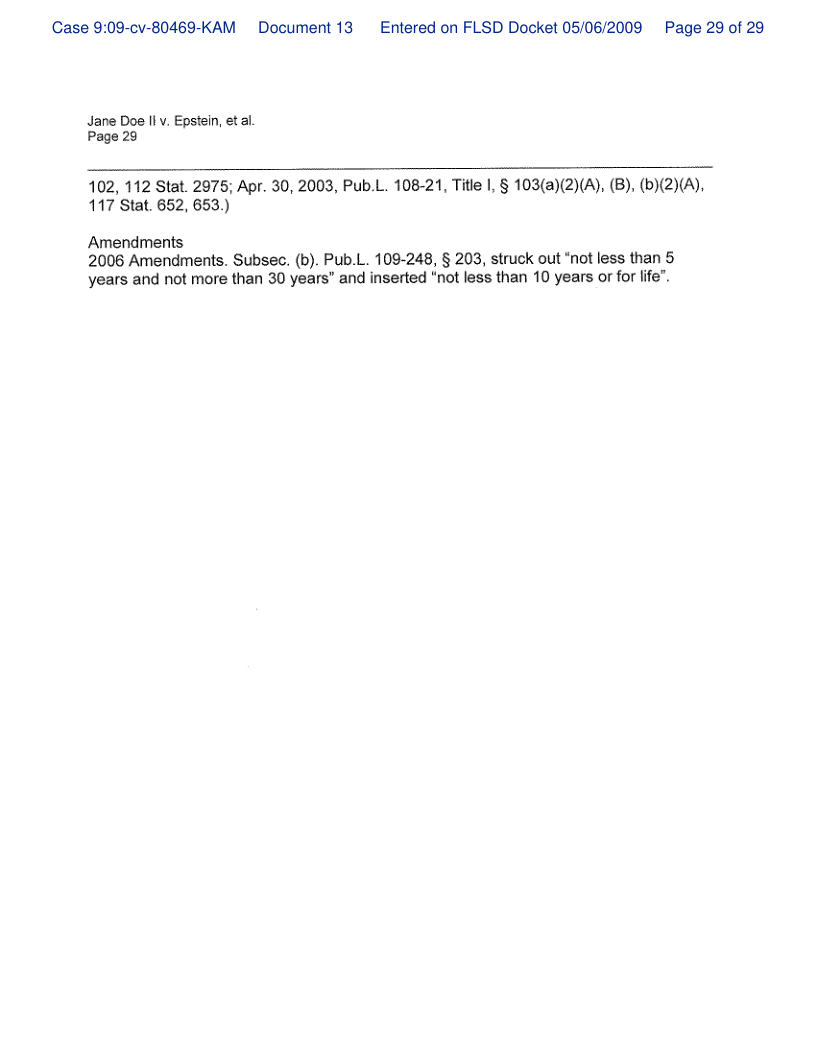 Case 9:09-cv-80469-KAM Document 13 Entered on FLSD Docket 05/06/2009 Page 29 of 29

Jane Doe II v. Epstein, et al.
Page 29

102, 112 Stat. 2975; Apr. 30, 2003, Pub.L. 108-21, Title I, § 103(a)(2)(A), (B), (b)(2)(A), 117 Stat. 652, 653.)

Amendments
2006 Amendments. Subsec. (b). Pub.L. 109-248, § 203, struck out "not less than 5 years and not more than 30 years" and inserted "not less than 10 years or for life".